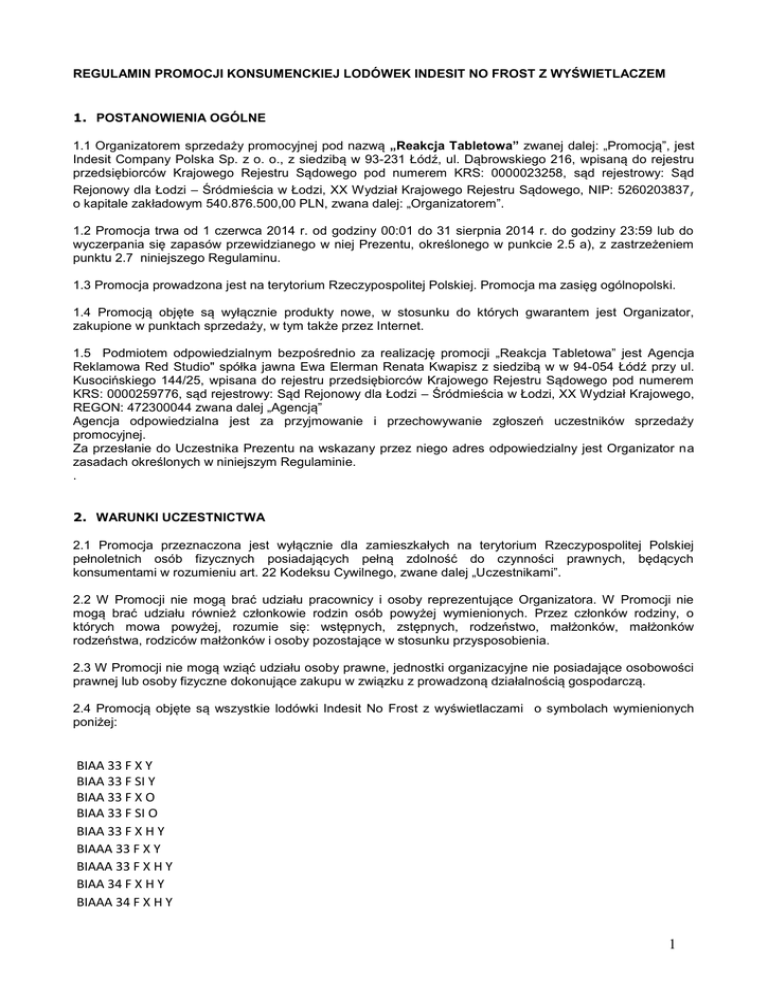 REGULAMIN PROMOCJI KONSUMENCKIEJ LODÓWEK INDESIT NO FROST Z WYŚWIETLACZEM

1. POSTANOWIENIA OGÓLNE

1.1 Organizatorem sprzedaży promocyjnej pod nazwą „Reakcja Tabletowa" zwanej dalej: „Promocją", jest Indesit Company Polska Sp. z o. o., z siedzibą w 93-231 Łódź, ul. Dąbrowskiego 216, wpisaną do rejestru przedsiębiorców Krajowego Rejestru Sądowego pod numerem KRS: 0000023258, sąd rejestrowy: Sąd Rejonowy dla Łodzi – Śródmieścia w Łodzi, XX Wydział Krajowego Rejestru Sądowego, NIP: 5260203837, o kapitale zakładowym 540.876.500,00 PLN, zwana dalej: „Organizatorem".

1.2 Promocja trwa od 1 czerwca 2014 r. od godziny 00:01 do 31 sierpnia 2014 r. do godziny 23:59 lub do wyczerpania się zapasów przewidzianego w niej Prezentu, określonego w punkcie 2.5 a), z zastrzeżeniem punktu 2.7 niniejszego Regulaminu.

1.3 Promocja prowadzona jest na terytorium Rzeczypospolitej Polskiej. Promocja ma zasięg ogólnopolski.

1.4 Promocją objęte są wyłącznie produkty nowe, w stosunku do których gwarantem jest Organizator, zakupione w punktach sprzedaży, w tym także przez Internet.

1.5 Podmiotem odpowiedzialnym bezpośrednio za realizację promocji „Reakcja Tabletowa" jest Agencja Reklamowa Red Studio" spółka jawna Ewa Elerman Renata Kwapisz z siedzibą w w 94-054 Łódź przy ul. Kusocińskiego 144/25, wpisana do rejestru przedsiębiorców Krajowego Rejestru Sądowego pod numerem KRS: 0000259776, sąd rejestrowy: Sąd Rejonowy dla Łodzi – Śródmieścia w Łodzi, XX Wydział Krajowego, REGON: 472300044 zwana dalej „Agencją"
Agencja odpowiedzialna jest za przyjmowanie i przechowywanie zgłoszeń uczestników sprzedaży promocyjnej.
Za przesłanie do Uczestnika Prezentu na wskazany przez niego adres odpowiedzialny jest Organizator na zasadach określonych w niniejszym Regulaminie.
.

2. WARUNKI UCZESTNICTWA

2.1 Promocja przeznaczona jest wyłącznie dla zamieszkałych na terytorium Rzeczypospolitej Polskiej pełnoletnich osób fizycznych posiadających pełną zdolność do czynności prawnych, będących konsumentami w rozumieniu art. 22 Kodeksu Cywilnego, zwane dalej „Uczestnikami".

2.2 W Promocji nie mogą brać udziału pracownicy i osoby reprezentujące Organizatora. W Promocji nie mogą brać udziału również członkowie rodzin osób powyżej wymienionych. Przez członków rodziny, o których mowa powyżej, rozumie się: wstępnych, zstępnych, rodzeństwo, małżonków, małżonków rodzeństwa, rodziców małżonków i osoby pozostające w stosunku przysposobienia.

2.3 W Promocji nie mogą wziąć udziału osoby prawne, jednostki organizacyjne nie posiadające osobowości prawnej lub osoby fizyczne dokonujące zakupu w związku z prowadzoną działalnością gospodarczą.

2.4 Promocją objęte są wszystkie lodówki Indesit No Frost z wyświetlaczami o symbolach wymienionych poniżej:

BIAA 33 F X Y
BIAA 33 F SI Y
BIAA 33 F X O
BIAA 33 F SI O
BIAA 33 F X H Y
BIAAA 33 F X Y
BIAAA 33 F X H Y
BIAA 34 F X H Y
BIAAA 34 F X H Y

1